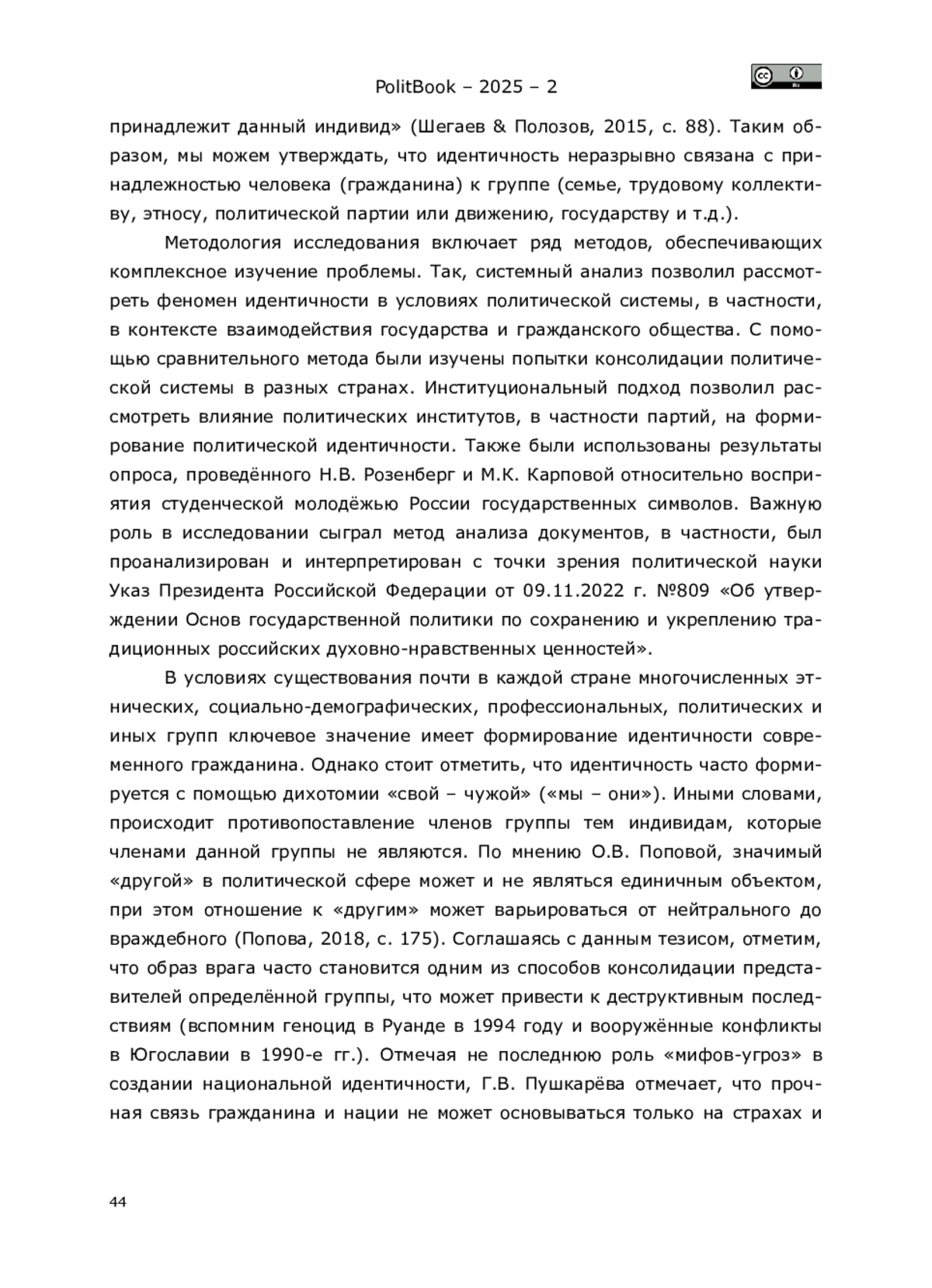 PolitBook – 2025 – 2

cc BY

принадлежит данный индивид» (Шегаев & Полозов, 2015, с. 88). Таким образом, мы можем утверждать, что идентичность неразрывно связана с принадлежностью человека (гражданина) к группе (семье, трудовому коллективу, этносу, политической партии или движению, государству и т.д.).

Методология исследования включает ряд методов, обеспечивающих комплексное изучение проблемы. Так, системный анализ позволил рассмотреть феномен идентичности в условиях политической системы, в частности, в контексте взаимодействия государства и гражданского общества. С помощью сравнительного метода были изучены попытки консолидации политической системы в разных странах. Институциональный подход позволил рассмотреть влияние политических институтов, в частности партий, на формирование политической идентичности. Также были использованы результаты опроса, проведённого Н.В. Розенберг и М.К. Карповой относительно восприятия студенческой молодёжью России государственных символов. Важную роль в исследовании сыграл метод анализа документов, в частности, был проанализирован и интерпретирован с точки зрения политической науки Указ Президента Российской Федерации от 09.11.2022 г. №809 «Об утверждении Основ государственной политики по сохранению и укреплению традиционных российских духовно-нравственных ценностей».

В условиях существования почти в каждой стране многочисленных этнических, социально-демографических, профессиональных, политических и иных групп ключевое значение имеет формирование идентичности современного гражданина. Однако стоит отметить, что идентичность часто формируется с помощью дихотомии «свой – чужой» («мы – они»). Иными словами, происходит противопоставление членов группы тем индивидам, которые членами данной группы не являются. По мнению О.В. Поповой, значимый «другой» в политической сфере может и не являться единичным объектом, при этом отношение к «другим» может варьироваться от нейтрального до враждебного (Попова, 2018, с. 175). Соглашаясь с данным тезисом, отметим, что образ врага часто становится одним из способов консолидации представителей определённой группы, что может привести к деструктивным последствиям (вспомним геноцид в Руанде в 1994 году и вооружённые конфликты в Югославии в 1990-е гг.). Отмечая не последнюю роль «мифов-угроз» в создании национальной идентичности, Г.В. Пушкарёва отмечает, что прочная связь гражданина и нации не может основываться только на страхах и

44